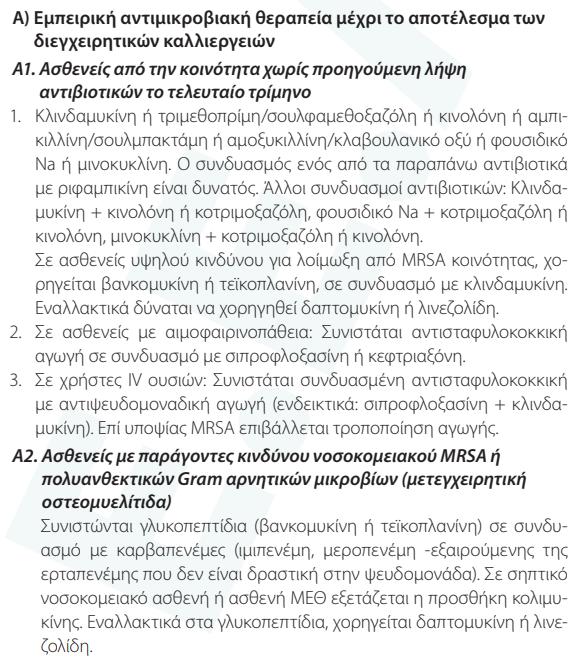 Α) Εμπειρική αντιμικροβιακή θεραπεία μέχρι το αποτέλεσμα των διεγχειρητικών καλλιεργειών

Α1. Ασθενείς από την κοινότητα χωρίς προηγούμενη λήψη αντιβιοτικών το τελευταίο τρίμηνο

1. Κλινδαμυκίνη ή τριμεθοπρίμη/σουλφαμεθοξαζόλη ή κινολόνη ή αμπικιλλίνη/σουλμπακτάμη ή αμοξυκιλλίνη/κλαβουλανικό οξύ ή φουσιδικό Na ή μινοκυκλίνη. Ο συνδυασμός ενός από τα παραπάνω αντιβιοτικά με ριφαμπικίνη είναι δυνατός. Άλλοι συνδυασμοί αντιβιοτικών: Κλινδαμυκίνη + κινολόνη ή κοτριμοξαζόλη, φουσιδικό Na + κοτριμοξαζόλη ή κινολόνη, μινοκυκλίνη + κοτριμοξαζόλη ή κινολόνη.
Σε ασθενείς υψηλού κινδύνου για λοίμωξη από MRSA κοινότητας, χορηγείται βανκομυκίνη ή τεϊκοπλανίνη, σε συνδυασμό με κλινδαμυκίνη. Εναλλακτικά δύναται να χορηγηθεί δαπτομυκίνη ή λινεζολίδη.
2. Σε ασθενείς με αιμοφαιρινοπάθεια: Συνιστάται αντισταφυλοκοκκική αγωγή σε συνδυασμό με σιπροφλοξασίνη ή κεφτριαξόνη.
3. Σε χρήστες IV ουσιών: Συνιστάται συνδυασμένη αντισταφυλοκοκκική με αντιψευδομοναδική αγωγή (ενδεικτικά: σιπροφλοξασίνη + κλινδαμυκίνη). Επί υποψίας MRSA επιβάλλεται τροποποίηση αγωγής.

Α2. Ασθενείς με παράγοντες κινδύνου νοσοκομειακού MRSA ή πολυανθεκτικών Gram αρνητικών μικροβίων (μετεγχειρητική οστεομυελίτιδα)

Συνιστώνται γλυκοπεπτίδια (βανκομυκίνη ή τεϊκοπλανίνη) σε συνδυασμό με καρβαπενέμες (ιμιπενέμη, μεροπενέμη -εξαιρούμενης της ερταπενέμης που δεν είναι δραστική στην ψευδομονάδα). Σε σηπτικό νοσοκομειακό ασθενή ή ασθενή ΜΕΘ εξετάζεται η προσθήκη κολιμυκίνης. Εναλλακτικά στα γλυκοπεπτίδια, χορηγείται δαπτομυκίνη ή λινεζολίδη.